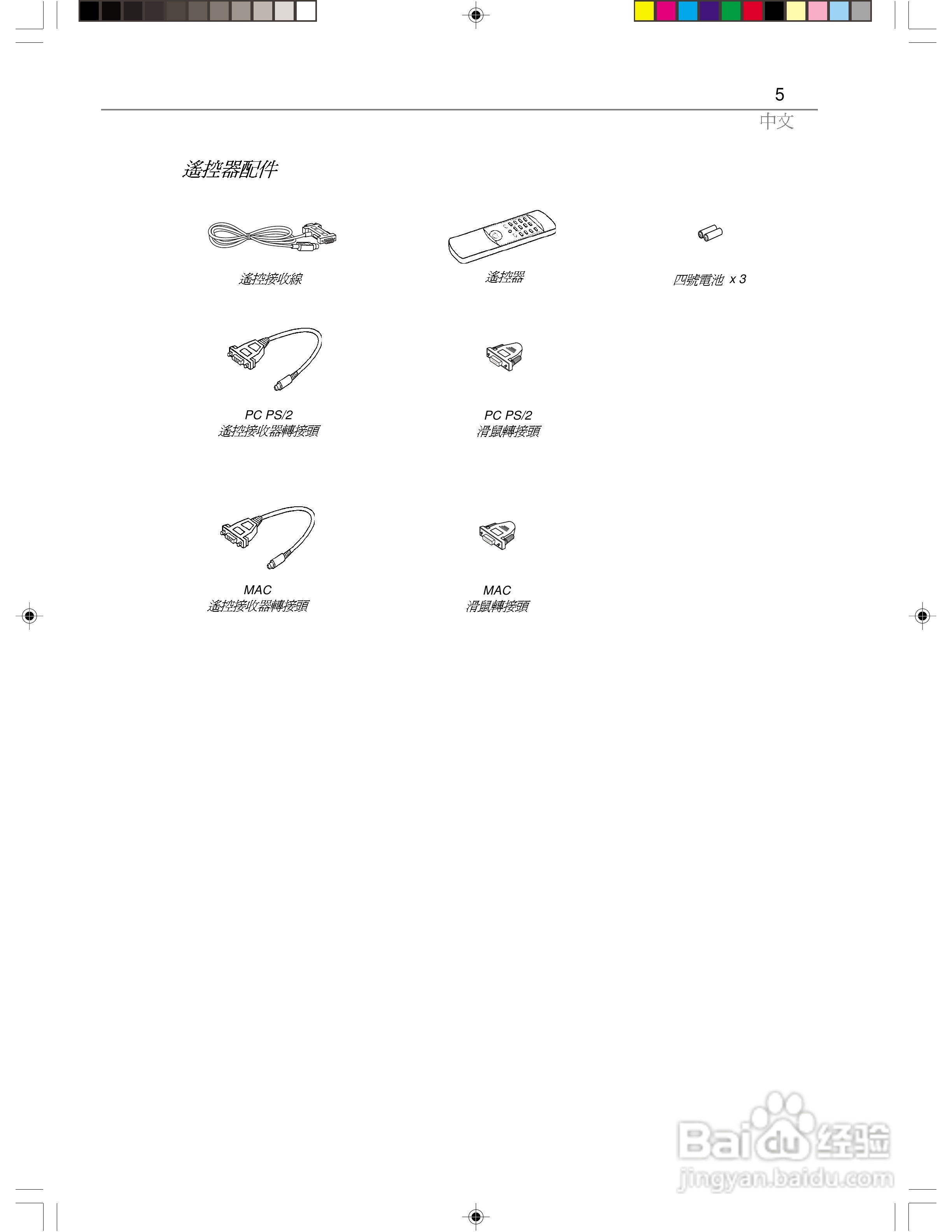 5

中文

遙控器配件

遙控接收線

遙控器

四號電池 x 3

PC PS/2
遙控接收器轉接頭

PC PS/2
滑鼠轉接頭

MAC
遙控接收器轉接頭

MAC
滑鼠轉接頭

Baidu 经验
jingyan.baidu.com